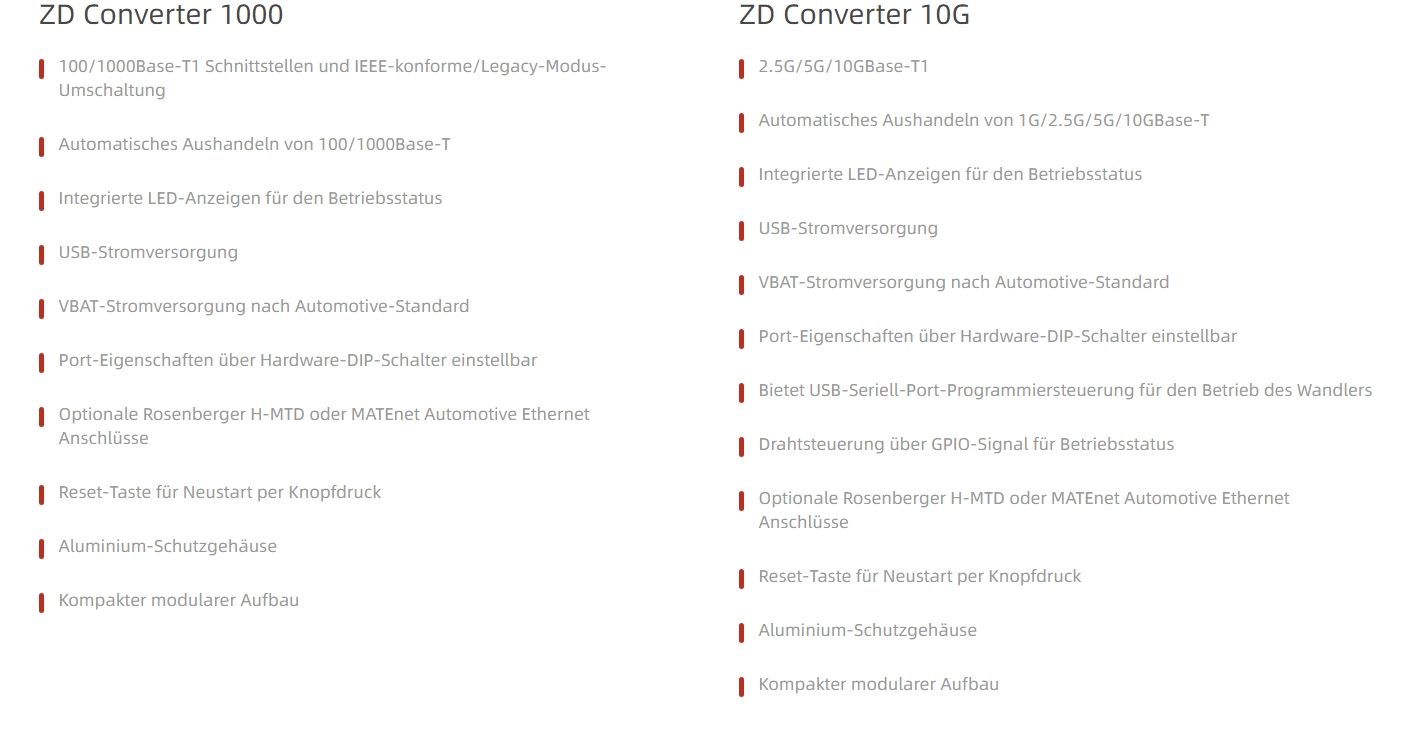 ZD Converter 1000

100/1000Base-T1 Schnittstellen und IEEE-konforme/Legacy-Modus-Umschaltung

Automatisches Aushandeln von 100/1000Base-T

Integrierte LED-Anzeigen für den Betriebsstatus

USB-Stromversorgung

VBAT-Stromversorgung nach Automotive-Standard

Port-Eigenschaften über Hardware-DIP-Schalter einstellbar

Optionale Rosenberger H-MTD oder MATEnet Automotive Ethernet Anschlüsse

Reset-Taste für Neustart per Knopfdruck

Aluminium-Schutzgehäuse

Kompakter modularer Aufbau

ZD Converter 10G

2.5G/5G/10GBase-T1

Automatisches Aushandeln von 1G/2.5G/5G/10GBase-T

Integrierte LED-Anzeigen für den Betriebsstatus

USB-Stromversorgung

VBAT-Stromversorgung nach Automotive-Standard

Port-Eigenschaften über Hardware-DIP-Schalter einstellbar

Bietet USB-Seriell-Port-Programmiersteuerung für den Betrieb des Wandlers

Drahtsteuerung über GPIO-Signal für Betriebsstatus

Optionale Rosenberger H-MTD oder MATEnet Automotive Ethernet Anschlüsse

Reset-Taste für Neustart per Knopfdruck

Aluminium-Schutzgehäuse

Kompakter modularer Aufbau